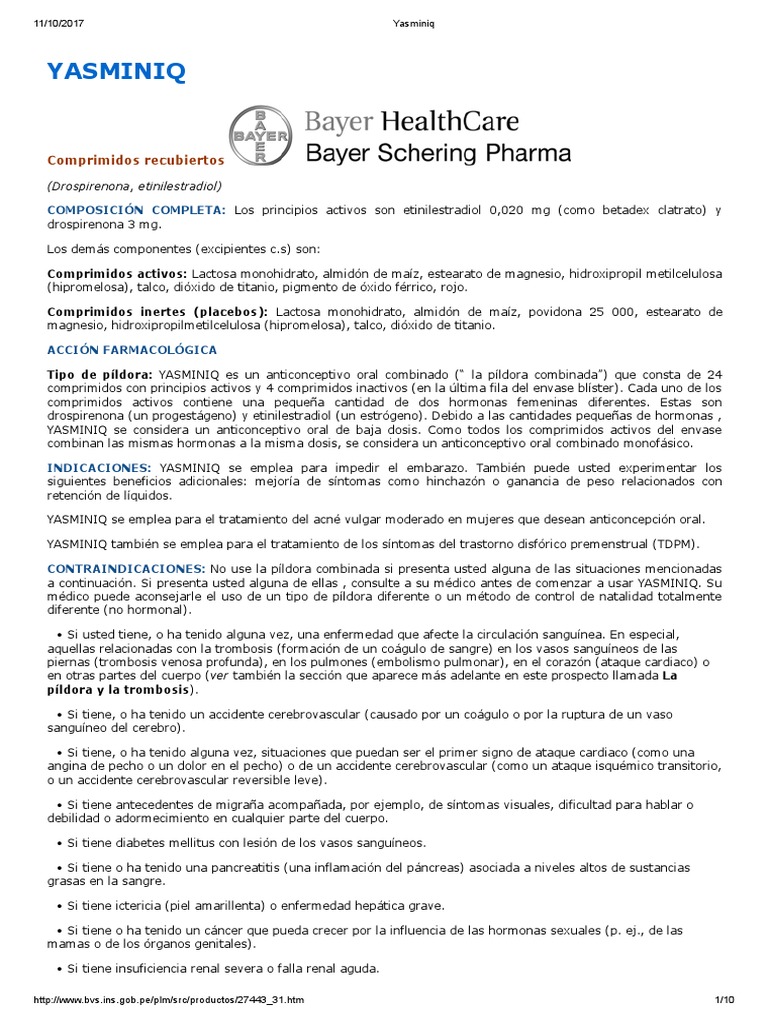 11/10/2017 Yasminiq

YASMINIQ

BAYER BAYER

Bayer HealthCare
Bayer Schering Pharma

Comprimidos recubiertos

(Drospirenona, etinilestradiol)

COMPOSICIÓN COMPLETA: Los principios activos son etinilestradiol 0,020 mg (como betadex clatrato) y drospirenona 3 mg.

Los demás componentes (excipientes c.s) son:

Comprimidos activos: Lactosa monohidrato, almidón de maíz, estearato de magnesio, hidroxipropil metilcelulosa (hipromelosa), talco, dióxido de titanio, pigmento de óxido férrico, rojo.

Comprimidos inertes (placebos): Lactosa monohidrato, almidón de maíz, povidona 25 000, estearato de magnesio, hidroxipropilmetilcelulosa (hipromelosa), talco, dióxido de titanio.

ACCIÓN FARMACOLÓGICA

Tipo de píldora: YASMINIQ es un anticonceptivo oral combinado (" la píldora combinada") que consta de 24 comprimidos con principios activos y 4 comprimidos inactivos (en la última fila del envase blíster). Cada uno de los comprimidos activos contiene una pequeña cantidad de dos hormonas femeninas diferentes. Estas son drospirenona (un progestágeno) y etinilestradiol (un estrógeno). Debido a las cantidades pequeñas de hormonas , YASMINIQ se considera un anticonceptivo oral de baja dosis. Como todos los comprimidos activos del envase combinan las mismas hormonas a la misma dosis, se considera un anticonceptivo oral combinado monofásico.

INDICACIONES: YASMINIQ se emplea para impedir el embarazo. También puede usted experimentar los siguientes beneficios adicionales: mejoría de síntomas como hinchazón o ganancia de peso relacionados con retención de líquidos.

YASMINIQ se emplea para el tratamiento del acné vulgar moderado en mujeres que desean anticoncepción oral.

YASMINIQ también se emplea para el tratamiento de los síntomas del trastorno disfórico premenstrual (TDPM).

CONTRAINDICACIONES: No use la píldora combinada si presenta usted alguna de las situaciones mencionadas a continuación. Si presenta usted alguna de ellas , consulte a su médico antes de comenzar a usar YASMINIQ. Su médico puede aconsejarle el uso de un tipo de píldora diferente o un método de control de natalidad totalmente diferente (no hormonal).

• Si usted tiene, o ha tenido alguna vez, una enfermedad que afecte la circulación sanguínea. En especial, aquellas relacionadas con la trombosis (formación de un coágulo de sangre) en los vasos sanguíneos de las piernas (trombosis venosa profunda), en los pulmones (embolismo pulmonar), en el corazón (ataque cardiaco) o en otras partes del cuerpo (ver también la sección que aparece más adelante en este prospecto llamada La píldora y la trombosis).

• Si tiene, o ha tenido un accidente cerebrovascular (causado por un coágulo o por la ruptura de un vaso sanguíneo del cerebro).

• Si tiene, o ha tenido alguna vez, situaciones que puedan ser el primer signo de ataque cardiaco (como una angina de pecho o un dolor en el pecho) o de un accidente cerebrovascular (como un ataque isquémico transitorio, o un accidente cerebrovascular reversible leve).

• Si tiene antecedentes de migraña acompañada, por ejemplo, de síntomas visuales, dificultad para hablar o debilidad o adormecimiento en cualquier parte del cuerpo.

• Si tiene diabetes mellitus con lesión de los vasos sanguíneos.

• Si tiene o ha tenido una pancreatitis (una inflamación del páncreas) asociada a niveles altos de sustancias grasas en la sangre.

• Si tiene ictericia (piel amarillenta) o enfermedad hepática grave.

• Si tiene o ha tenido un cáncer que pueda crecer por la influencia de las hormonas sexuales (p. ej., de las mamas o de los órganos genitales).

• Si tiene insuficiencia renal severa o falla renal aguda.

http://www.bvs.ins.gob.pe/plm/src/productos/27443_31.htm 1/10